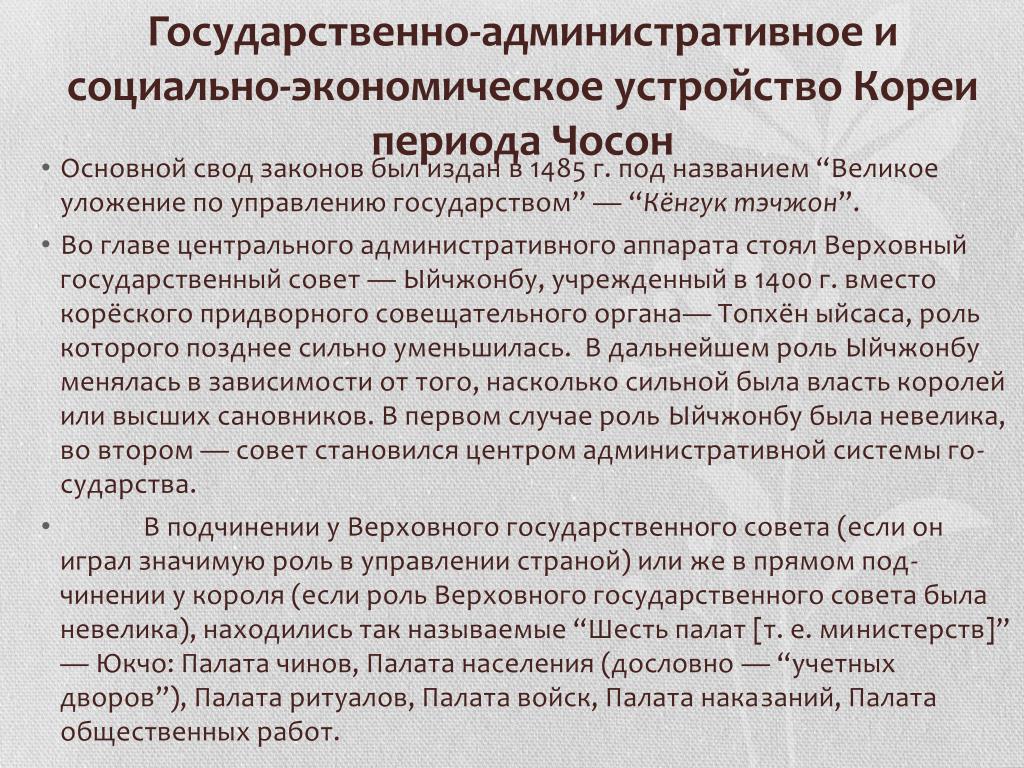 Государственно-административное и социально-экономическое устройство Кореи периода Чосон

• Основной свод законов был издан в 1485 г. под названием “Великое уложение по управлению государством” — “Кёнгук тэчжон”.

• Во главе центрального административного аппарата стоял Верховный государственный совет — Ыйчжонбу, учрежденный в 1400 г. вместо корёского придворного совещательного органа— Топхён ыйсаса, роль которого позднее сильно уменьшилась. В дальнейшем роль Ыйчжонбу менялась в зависимости от того, насколько сильной была власть королей или высших сановников. В первом случае роль Ыйчжонбу была невелика, во втором — совет становился центром административной системы государства.

• В подчинении у Верховного государственного совета (если он играл значимую роль в управлении страной) или же в прямом подчинении у короля (если роль Верховного государственного совета была невелика), находились так называемые “Шесть палат [т. е. министерств]” — Юкчо: Палата чинов, Палата населения (дословно — “учетных дворов”), Палата ритуалов, Палата войск, Палата наказаний, Палата общественных работ.